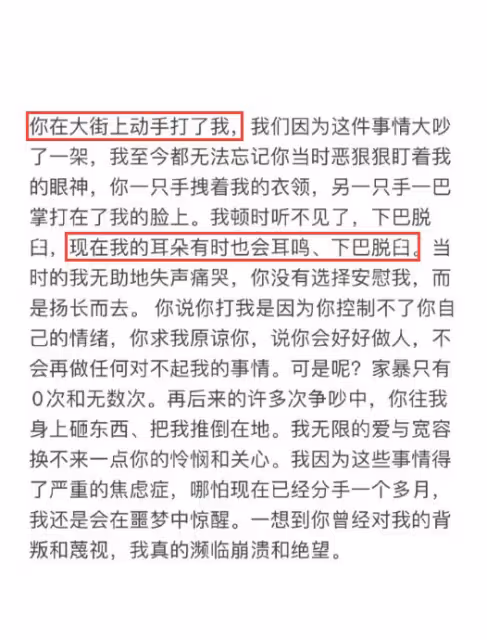 你在大街上动手打了我，我们因为这件事情大吵了一架，我至今都无法忘记你当时恶狠狠盯着我的眼神，你一只手拽着我的衣领，另一只手一巴掌打在了我的脸上。我顿时听不见了，下巴脱臼，现在我的耳朵有时也会耳鸣、下巴脱臼。当时的我无助地失声痛哭，你没有选择安慰我，而是扬长而去。你说你打我是因为你控制不了你自己的情绪，你求我原谅你，说你会好好做人，不会再做任何对不起我的事情。可是呢？家暴只有0次和无数次。再后来的许多次争吵中，你往我身上砸东西、把我推倒在地。我无限的爱与宽容换不来一点你的怜悯和关心。我因为这些事情得了严重的焦虑症，哪怕现在已经分手一个多月，我还是会在噩梦中惊醒。一想到你曾经对我的背叛和蔑视，我真的濒临崩溃和绝望。